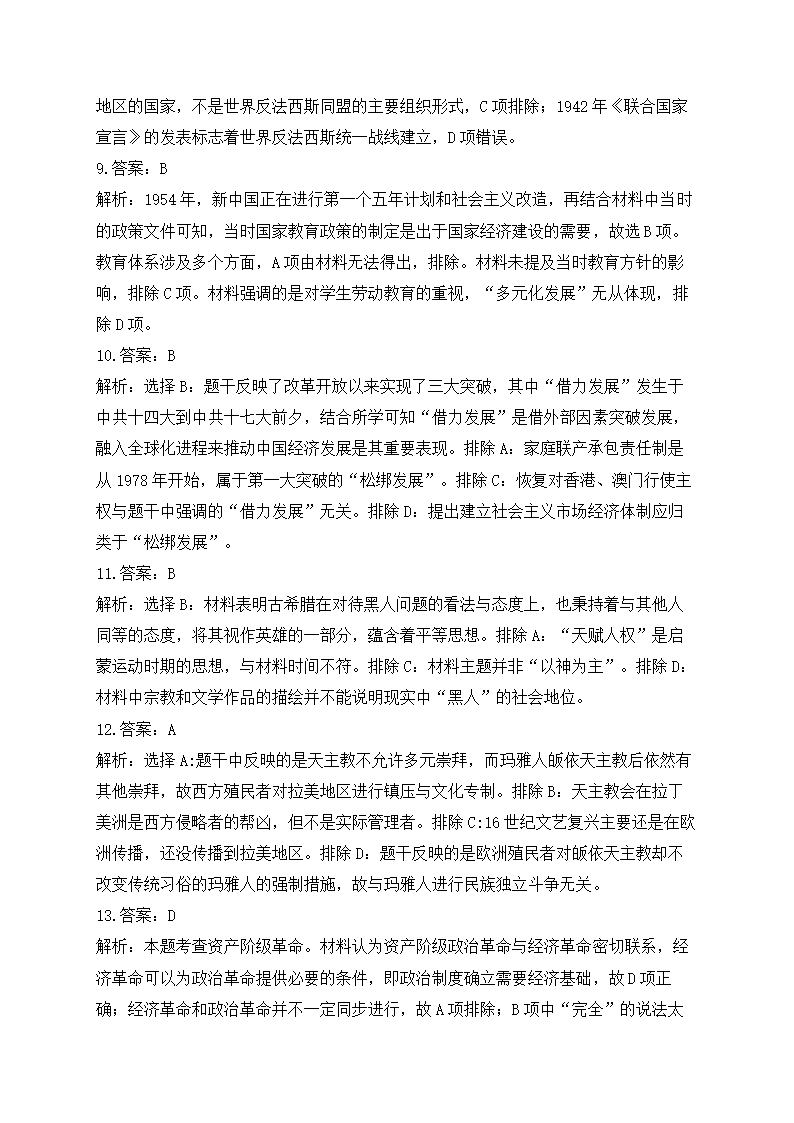 地区的国家，不是世界反法西斯同盟的主要组织形式，C项排除；1942年《联合国家宣言》的发表标志着世界反法西斯统一战线建立，D项错误。

9.答案：B

解析：1954年，新中国正在进行第一个五年计划和社会主义改造，再结合材料中当时的政策文件可知，当时国家教育政策的制定是出于国家经济建设的需要，故选B项。教育体系涉及多个方面，A项由材料无法得出，排除。材料未提及当时教育方针的影响，排除C项。材料强调的是对学生劳动教育的重视，“多元化发展”无从体现，排除D项。

10.答案：B

解析：选择B：题干反映了改革开放以来实现了三大突破，其中“借力发展”发生于中共十四大到中共十七大前夕，结合所学可知“借力发展”是借外部因素突破发展，融入全球化进程来推动中国经济发展是其重要表现。排除A：家庭联产承包责任制是从1978年开始，属于第一大突破的“松绑发展”。排除C：恢复对香港、澳门行使主权与题干中强调的“借力发展”无关。排除D：提出建立社会主义市场经济体制应归类于“松绑发展”。

11.答案：B

解析：选择B：材料表明古希腊在对待黑人问题的看法与态度上，也秉持着与其他人同等的态度，将其视作英雄的一部分，蕴含着平等思想。排除A：“天赋人权”是启蒙运动时期的思想，与材料时间不符。排除C：材料主题并非“以神为主”。排除D：材料中宗教和文学作品的描绘并不能说明现实中“黑人”的社会地位。

12.答案：A

解析：选择A:题干中反映的是天主教不允许多元崇拜，而玛雅人皈依天主教后依然有其他崇拜，故西方殖民者对拉美地区进行镇压与文化专制。排除B：天主教会在拉丁美洲是西方侵略者的帮凶，但不是实际管理者。排除C:16世纪文艺复兴主要还是在欧洲传播，还没传播到拉美地区。排除D：题干反映的是欧洲殖民者对皈依天主教却不改变传统习俗的玛雅人的强制措施，故与玛雅人进行民族独立斗争无关。

13.答案：D

解析：本题考查资产阶级革命。材料认为资产阶级政治革命与经济革命密切联系，经济革命可以为政治革命提供必要的条件，即政治制度确立需要经济基础，故D项正确；经济革命和政治革命并不一定同步进行，故A项排除；B项中“完全”的说法太